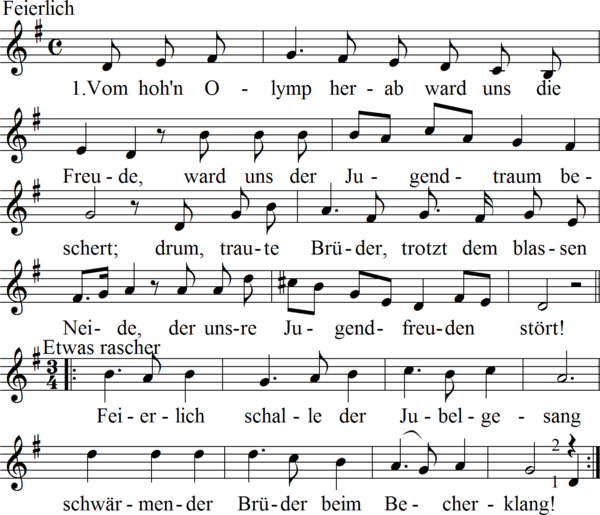 Feierlich

1.Vom hoh'n O - lymp her - ab ward uns die

Freu - de, ward uns der Ju - gend - traum be -

schert; drum, trau - te Brü - der, trotzt dem blas - sen

Nei - de, der uns - re Ju - gend - freu - den stört!

Etwas rascher

Fei - er - lich schal - le der Ju - bel - ge - sang

schwär - men - der Brü - der beim Be - cher - klang!

2

1